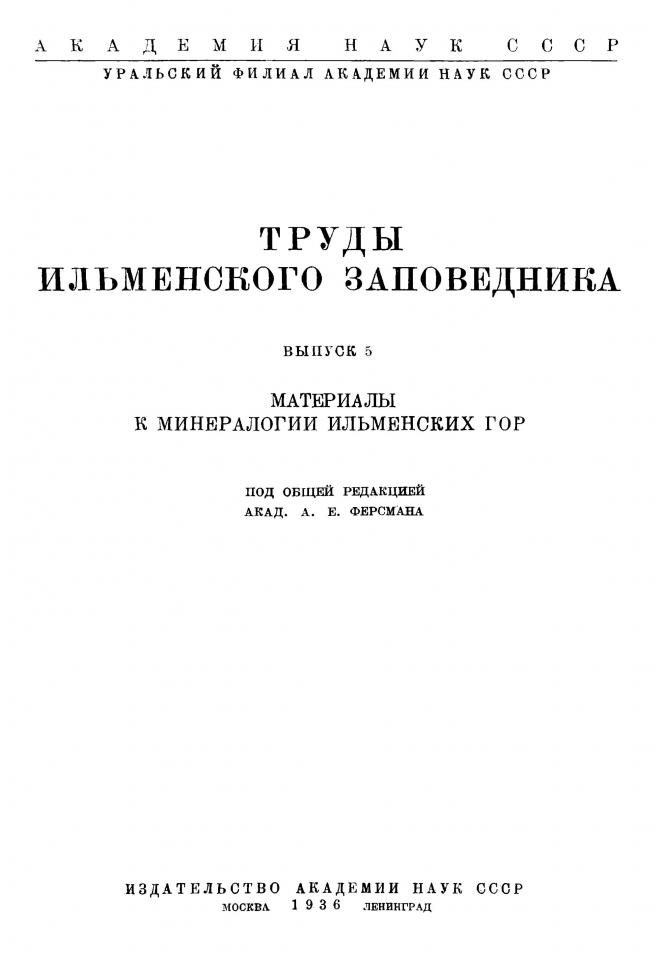 АКАДЕМИЯ НАУК СССР

УРАЛЬСКИЙ ФИЛИАЛ АКАДЕМИИ НАУК СССР

ТРУДЫ
ИЛЬМЕНСКОГО ЗАПОВЕДНИКА

ВЫПУСК 5

МАТЕРИАЛЫ
К МИНЕРАЛОГИИ ИЛЬМЕНСКИХ ГОР

ПОД ОБЩЕЙ РЕДАКЦИЕЙ
АКАД. А. Е. ФЕРСМАНА

ИЗДАТЕЛЬСТВО АКАДЕМИИ НАУК СССР
МОСКВА 1936 ЛЕНИНГРАД